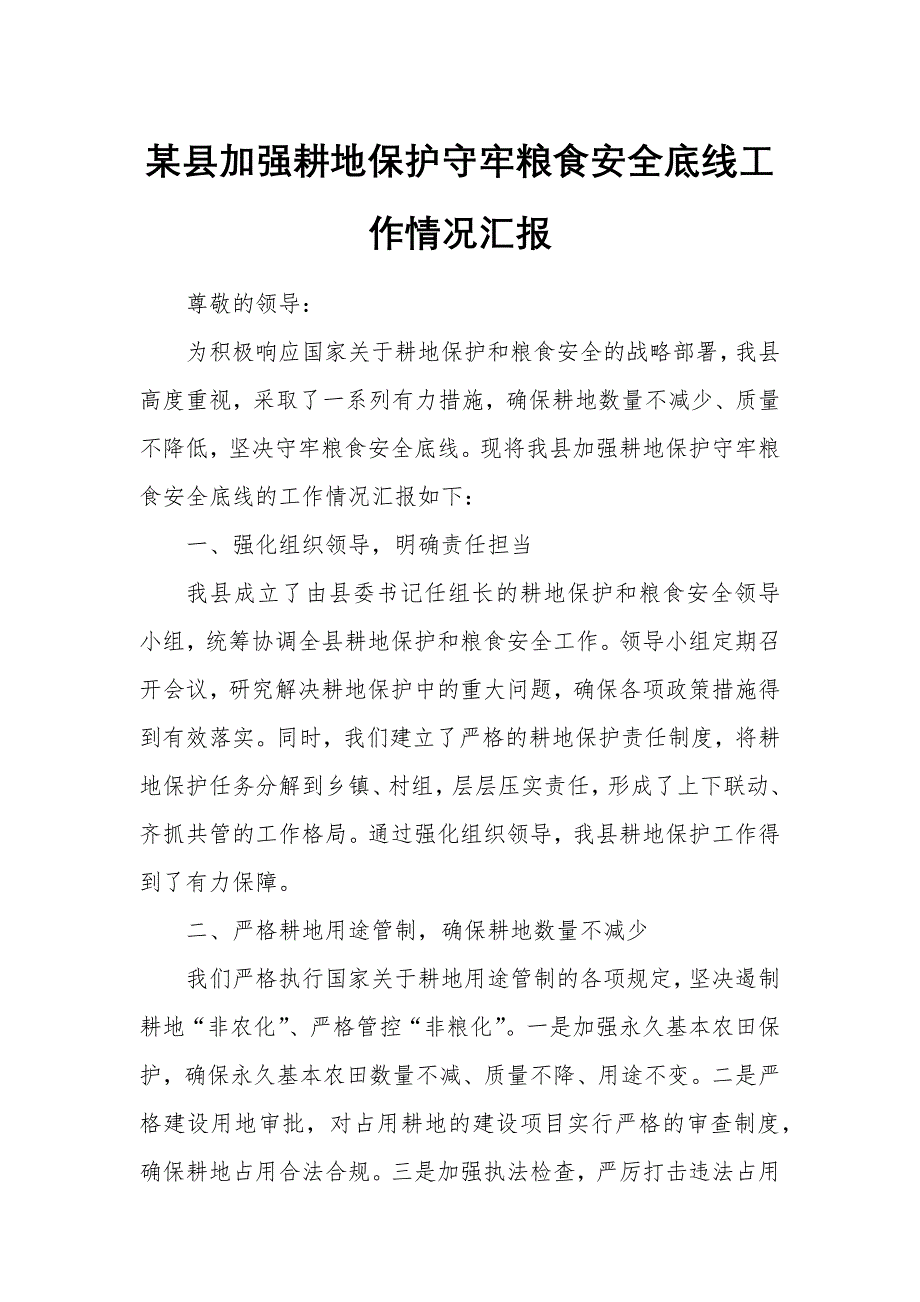 某县加强耕地保护守牢粮食安全底线工作情况汇报

尊敬的领导：

为积极响应国家关于耕地保护和粮食安全的战略部署，我县高度重视，采取了一系列有力措施，确保耕地数量不减少、质量不降低，坚决守牢粮食安全底线。现将我县加强耕地保护守牢粮食安全底线的工作情况汇报如下：

一、强化组织领导，明确责任担当

我县成立了由县委书记任组长的耕地保护和粮食安全领导小组，统筹协调全县耕地保护和粮食安全工作。领导小组定期召开会议，研究解决耕地保护中的重大问题，确保各项政策措施得到有效落实。同时，我们建立了严格的耕地保护责任制度，将耕地保护任务分解到乡镇、村组，层层压实责任，形成了上下联动、齐抓共管的工作格局。通过强化组织领导，我县耕地保护工作得到了有力保障。

二、严格耕地用途管制，确保耕地数量不减少

我们严格执行国家关于耕地用途管制的各项规定，坚决遏制耕地“非农化”、严格管控“非粮化”。一是加强永久基本农田保护，确保永久基本农田数量不减、质量不降、用途不变。二是严格建设用地审批，对占用耕地的建设项目实行严格的审查制度，确保耕地占用合法合规。三是加强执法检查，严厉打击违法占用